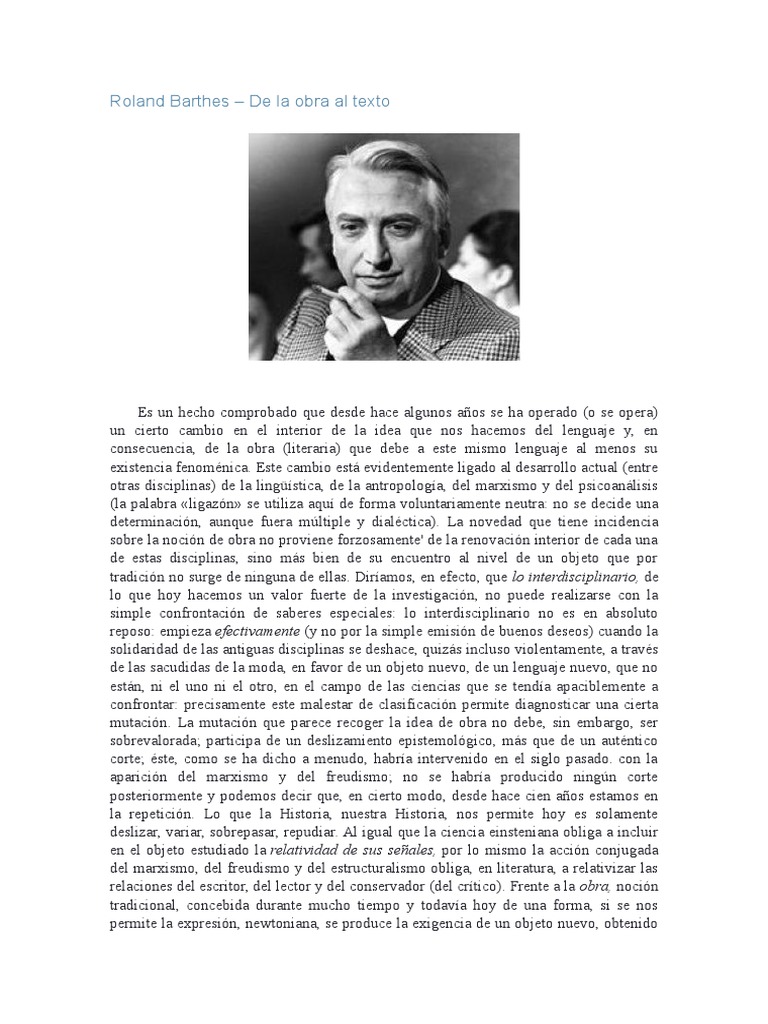 Roland Barthes – De la obra al texto

Es un hecho comprobado que desde hace algunos años se ha operado (o se opera) un cierto cambio en el interior de la idea que nos hacemos del lenguaje y, en consecuencia, de la obra (literaria) que debe a este mismo lenguaje al menos su existencia fenoménica. Este cambio está evidentemente ligado al desarrollo actual (entre otras disciplinas) de la lingüística, de la antropología, del marxismo y del psicoanálisis (la palabra «ligazón» se utiliza aquí de forma voluntariamente neutra: no se decide una determinación, aunque fuera múltiple y dialéctica). La novedad que tiene incidencia sobre la noción de obra no proviene forzosamente' de la renovación interior de cada una de estas disciplinas, sino más bien de su encuentro al nivel de un objeto que por tradición no surge de ninguna de ellas. Diríamos, en efecto, que lo interdisciplinario, de lo que hoy hacemos un valor fuerte de la investigación, no puede realizarse con la simple confrontación de saberes especiales: lo interdisciplinario no es en absoluto reposo: empieza efectivamente (y no por la simple emisión de buenos deseos) cuando la solidaridad de las antiguas disciplinas se deshace, quizás incluso violentamente, a través de las sacudidas de la moda, en favor de un objeto nuevo, de un lenguaje nuevo, que no están, ni el uno ni el otro, en el campo de las ciencias que se tendía apaciblemente a confrontar: precisamente este malestar de clasificación permite diagnosticar una cierta mutación. La mutación que parece recoger la idea de obra no debe, sin embargo, ser sobrevalorada; participa de un deslizamiento epistemológico, más que de un auténtico corte; éste, como se ha dicho a menudo, habría intervenido en el siglo pasado. con la aparición del marxismo y del freudismo; no se habría producido ningún corte posteriormente y podemos decir que, en cierto modo, desde hace cien años estamos en la repetición. Lo que la Historia, nuestra Historia, nos permite hoy es solamente deslizar, variar, sobrepasar, repudiar. Al igual que la ciencia einsteniana obliga a incluir en el objeto estudiado la relatividad de sus señales, por lo mismo la acción conjugada del marxismo, del freudismo y del estructuralismo obliga, en literatura, a relativizar las relaciones del escritor, del lector y del conservador (del crítico). Frente a la obra, noción tradicional, concebida durante mucho tiempo y todavía hoy de una forma, si se nos permite la expresión, newtoniana, se produce la exigencia de un objeto nuevo, obtenido